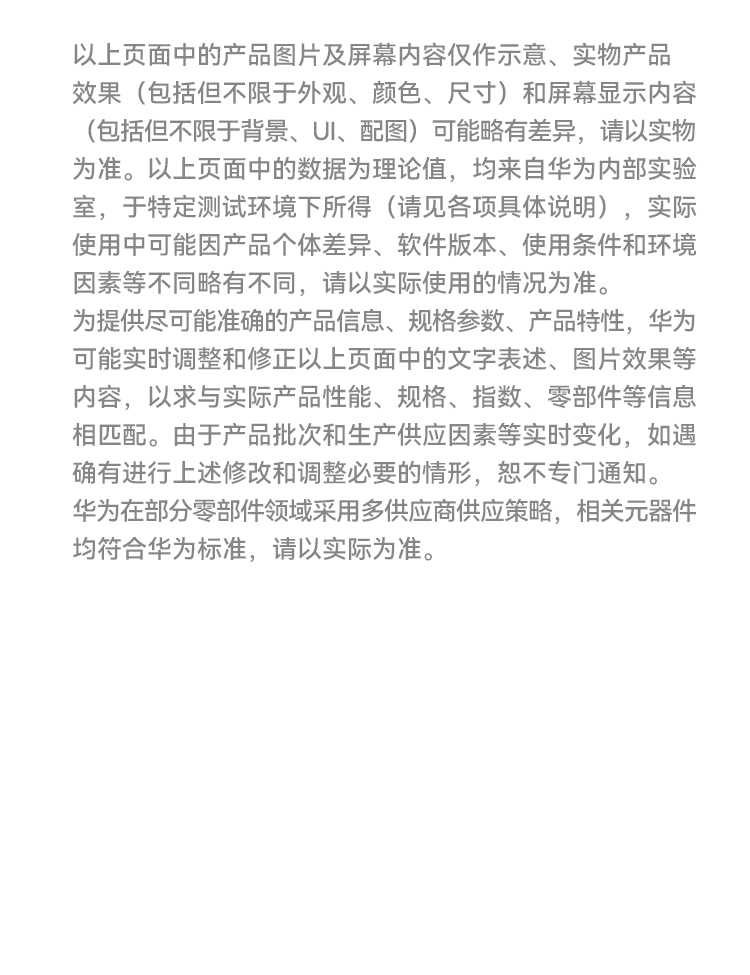 以上页面中的产品图片及屏幕内容仅作示意、实物产品效果（包括但不限于外观、颜色、尺寸）和屏幕显示内容（包括但不限于背景、UI、配图）可能略有差异，请以实物为准。以上页面中的数据为理论值，均来自华为内部实验室，于特定测试环境下所得（请见各项具体说明），实际使用中可能因产品个体差异、软件版本、使用条件和环境因素等不同略有不同，请以实际使用的情况为准。

为提供尽可能准确的产品信息、规格参数、产品特性，华为可能实时调整和修正以上页面中的文字表述、图片效果等内容，以求与实际产品性能、规格、指数、零部件等信息相匹配。由于产品批次和生产供应因素等实时变化，如遇确有进行上述修改和调整必要的情形，恕不专门通知。

华为在部分零部件领域采用多供应商供应策略，相关元器件均符合华为标准，请以实际为准。